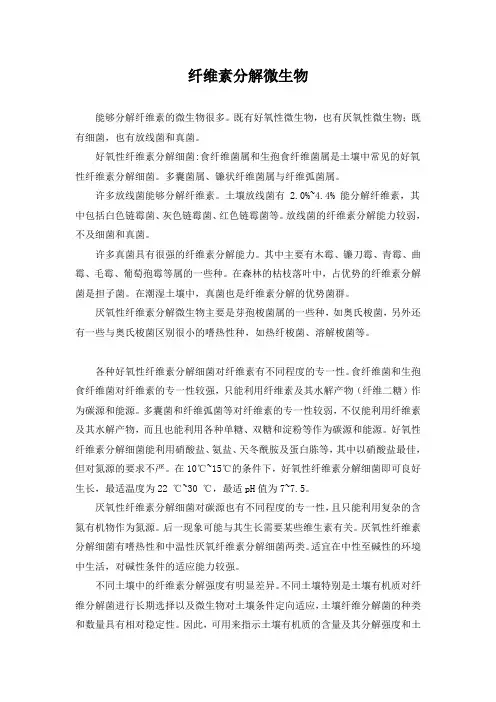 纤维素分解微生物

能够分解纤维素的微生物很多。既有好氧性微生物，也有厌氧性微生物；既有细菌，也有放线菌和真菌。

好氧性纤维素分解细菌：食纤维菌属和生孢食纤维菌属是土壤中常见的好氧性纤维素分解细菌。多囊菌属、镰状纤维菌属与纤维弧菌属。

许多放线菌能够分解纤维素。土壤放线菌有 2.0%~4.4% 能分解纤维素，其中包括白色链霉菌、灰色链霉菌、红色链霉菌等。放线菌的纤维素分解能力较弱，不及细菌和真菌。

许多真菌具有很强的纤维素分解能力。其中主要有木霉、镰刀霉、青霉、曲霉、毛霉、葡萄孢霉等属的一些种。在森林的枯枝落叶中，占优势的纤维素分解菌是担子菌。在潮湿土壤中，真菌也是纤维素分解的优势菌群。

厌氧性纤维素分解微生物主要是芽孢梭菌属的一些种，如奥氏梭菌，另外还有一些与奥氏梭菌区别很小的嗜热性种，如热纤梭菌、溶解梭菌等。

各种好氧性纤维素分解细菌对纤维素有不同程度的专一性。食纤维菌和生孢食纤维菌对纤维素的专一性较强，只能利用纤维素及其水解产物（纤维二糖）作为碳源和能源。多囊菌和纤维弧菌等对纤维素的专一性较弱，不仅能利用纤维素及其水解产物，而且也能利用各种单糖、双糖和淀粉等作为碳源和能源。好氧性纤维素分解细菌能利用硝酸盐、氨盐、天冬酰胺及蛋白胨等，其中以硝酸盐最佳，但对氮源的要求不严。在 10℃~15℃的条件下，好氧性纤维素分解细菌即可良好生长，最适温度为 22 ℃~30 ℃，最适 pH 值为 7~7.5。

厌氧性纤维素分解细菌对碳源也有不同程度的专一性，且只能利用复杂的含氮有机物作为氮源。后一现象可能与其生长需要某些维生素有关。厌氧性纤维素分解细菌有嗜热性和中温性厌氧纤维素分解细菌两类。适宜在中性至碱性的环境中生活，对碱性条件的适应能力较强。

不同土壤中的纤维素分解强度有明显差异。不同土壤特别是土壤有机质对纤维分解菌进行长期选择以及微生物对土壤条件定向适应，土壤纤维分解菌的种类和数量具有相对稳定性。因此，可用来指示土壤有机质的含量及其分解强度和土